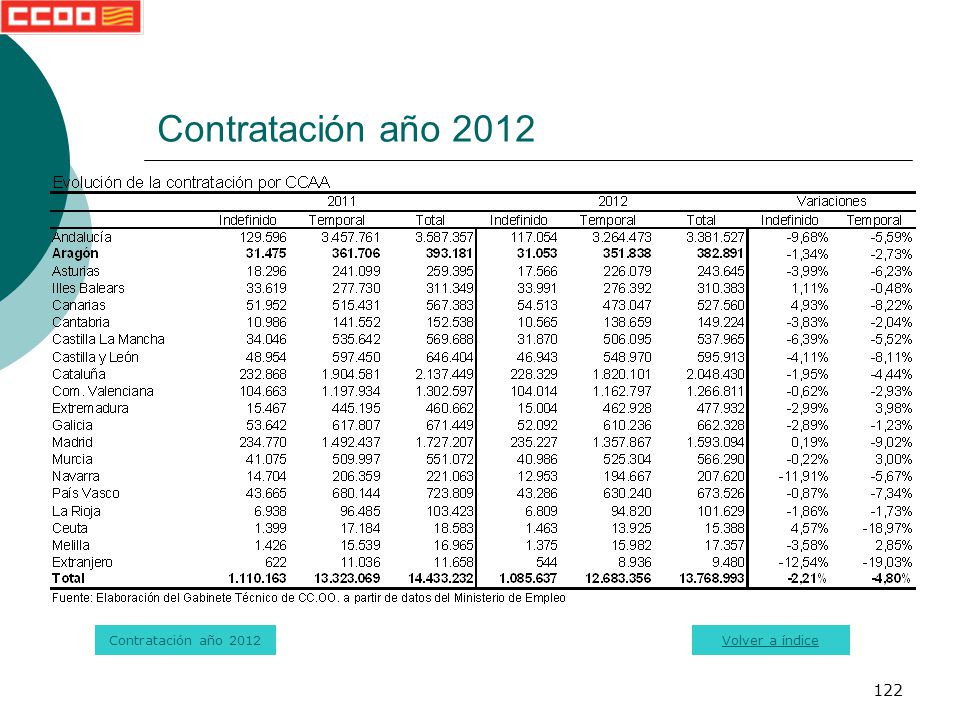 CCOO

Contratación año 2012

Evolución de la contratación por CCAA

|  | 2011 |  |  | 2012 |  |  | Variaciones |  |
|---|---|---|---|---|---|---|---|---|
|  | Indefinido | Temporal | Total | Indefinido | Temporal | Total | Indefinido | Temporal |
| Andalucía | 129.596 | 3.457.761 | 3.587.357 | 117.054 | 3.264.473 | 3.381.527 | -9,68% | -5,59% |
| Aragón | 31.475 | 361.706 | 393.181 | 31.053 | 351.838 | 382.891 | -1,34% | -2,73% |
| Asturias | 18.296 | 241.099 | 259.395 | 17.566 | 226.079 | 243.645 | -3,99% | -6,23% |
| Illes Balears | 33.619 | 277.730 | 311.349 | 33.991 | 276.392 | 310.383 | 1,11% | -0,48% |
| Canarias | 51.952 | 515.431 | 567.383 | 54.513 | 473.047 | 527.560 | 4,93% | -8,22% |
| Cantabria | 10.986 | 141.552 | 152.538 | 10.565 | 138.659 | 149.224 | -3,83% | -2,04% |
| Castilla La Mancha | 34.046 | 535.642 | 569.688 | 31.870 | 506.095 | 537.965 | -6,39% | -5,52% |
| Castilla y León | 48.954 | 597.450 | 646.404 | 46.943 | 548.970 | 595.913 | -4,11% | -8,11% |
| Cataluña | 232.868 | 1.904.581 | 2.137.449 | 228.329 | 1.820.101 | 2.048.430 | -1,95% | -4,44% |
| Com. Valenciana | 104.663 | 1.197.934 | 1.302.597 | 104.014 | 1.162.797 | 1.266.811 | -0,62% | -2,93% |
| Extremadura | 15.467 | 445.195 | 460.662 | 15.004 | 462.928 | 477.932 | -2,99% | 3,98% |
| Galicia | 53.642 | 617.807 | 671.449 | 52.092 | 610.236 | 662.328 | -2,89% | -1,23% |
| Madrid | 234.770 | 1.492.437 | 1.727.207 | 235.227 | 1.357.867 | 1.593.094 | 0,19% | -9,02% |
| Murcia | 41.075 | 509.997 | 551.072 | 40.986 | 525.304 | 566.290 | -0,22% | 3,00% |
| Navarra | 14.704 | 206.359 | 221.063 | 12.953 | 194.667 | 207.620 | -11,91% | -5,67% |
| País Vasco | 43.665 | 680.144 | 723.809 | 43.286 | 630.240 | 673.526 | -0,87% | -7,34% |
| La Rioja | 6.938 | 96.485 | 103.423 | 6.809 | 94.820 | 101.629 | -1,86% | -1,73% |
| Ceuta | 1.399 | 17.184 | 18.583 | 1.463 | 13.925 | 15.388 | 4,57% | -18,97% |
| Melilla | 1.426 | 15.539 | 16.965 | 1.375 | 15.982 | 17.357 | -3,58% | 2,85% |
| Extranjero | 622 | 11.036 | 11.658 | 544 | 8.936 | 9.480 | -12,54% | -19,03% |
| Total | 1.110.163 | 13.323.069 | 14.433.232 | 1.085.637 | 12.683.356 | 13.768.993 | -2,21% | -4,80% |

Fuente: Elaboración del Gabinete Técnico de CC.OO. a partir de datos del Ministerio de Empleo

Contratación año 2012

Volver a índice

122